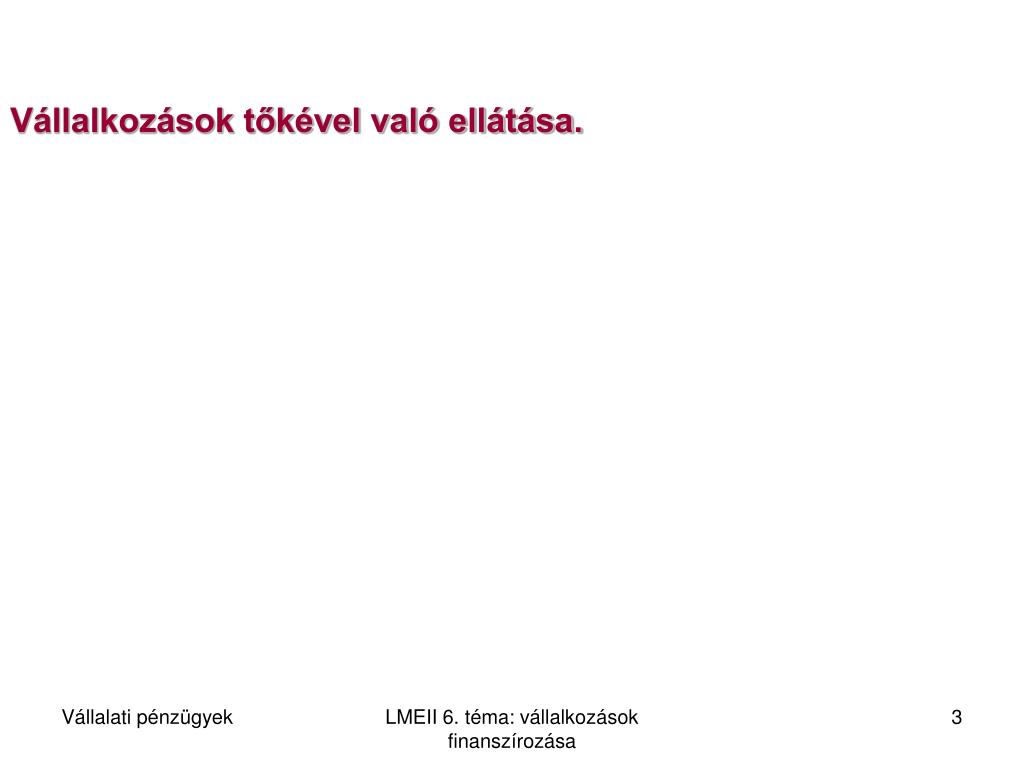 Vállalkozások tőkével való ellátása.

Vállalati pénzügyek

LMEII 6. téma: vállalkozások finanszírozása

3